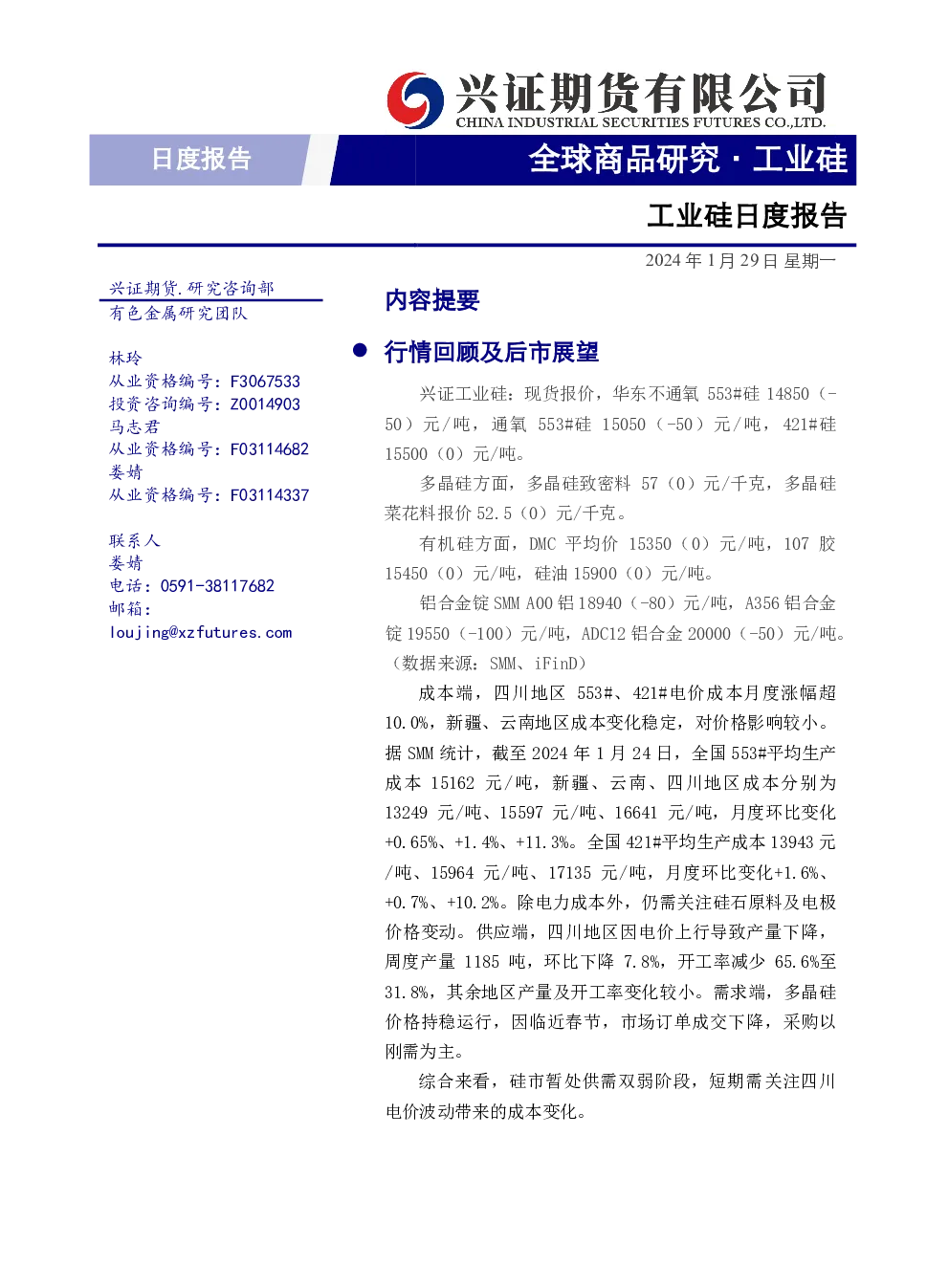 兴证期货有限公司
CHINA INDUSTRIAL SECURITIES FUTURES CO.,LTD.

日度报告

全球商品研究·工业硅

工业硅日度报告

2024年1月29日 星期一

兴证期货.研究咨询部
有色金属研究团队

林玲
从业资格编号：F3067533
投资咨询编号：Z0014903
马志君
从业资格编号：F03114682
娄婧
从业资格编号：F03114337

联系人
娄婧
电话：0591-38117682
邮箱：
loujing@xzfutures.com

内容提要

• 行情回顾及后市展望

兴证工业硅：现货报价，华东不通氧553#硅14850（-50）元/吨，通氧553#硅15050（-50）元/吨，421#硅15500（0）元/吨。

多晶硅方面，多晶硅致密料57（0）元/千克，多晶硅菜花料报价52.5（0）元/千克。

有机硅方面，DMC平均价15350（0）元/吨，107胶15450（0）元/吨，硅油15900（0）元/吨。

铝合金锭SMM A00铝18940（-80）元/吨，A356铝合金锭19550（-100）元/吨，ADC12铝合金20000（-50）元/吨。（数据来源：SMM、iFinD）

成本端，四川地区553#、421#电价成本月度涨幅超10.0%，新疆、云南地区成本变化稳定，对价格影响较小。据SMM统计，截至2024年1月24日，全国553#平均生产成本15162元/吨，新疆、云南、四川地区成本分别为13249元/吨、15597元/吨、16641元/吨，月度环比变化+0.65%、+1.4%、+11.3%。全国421#平均生产成本13943元/吨、15964元/吨、17135元/吨，月度环比变化+1.6%、+0.7%、+10.2%。除电力成本外，仍需关注硅石原料及电极价格变动。供应端，四川地区因电价上行导致产量下降，周度产量1185吨，环比下降7.8%，开工率减少65.6%至31.8%，其余地区产量及开工率变化较小。需求端，多晶硅价格持稳运行，因临近春节，市场订单成交下降，采购以刚需为主。

综合来看，硅市暂处供需双弱阶段，短期需关注四川电价波动带来的成本变化。